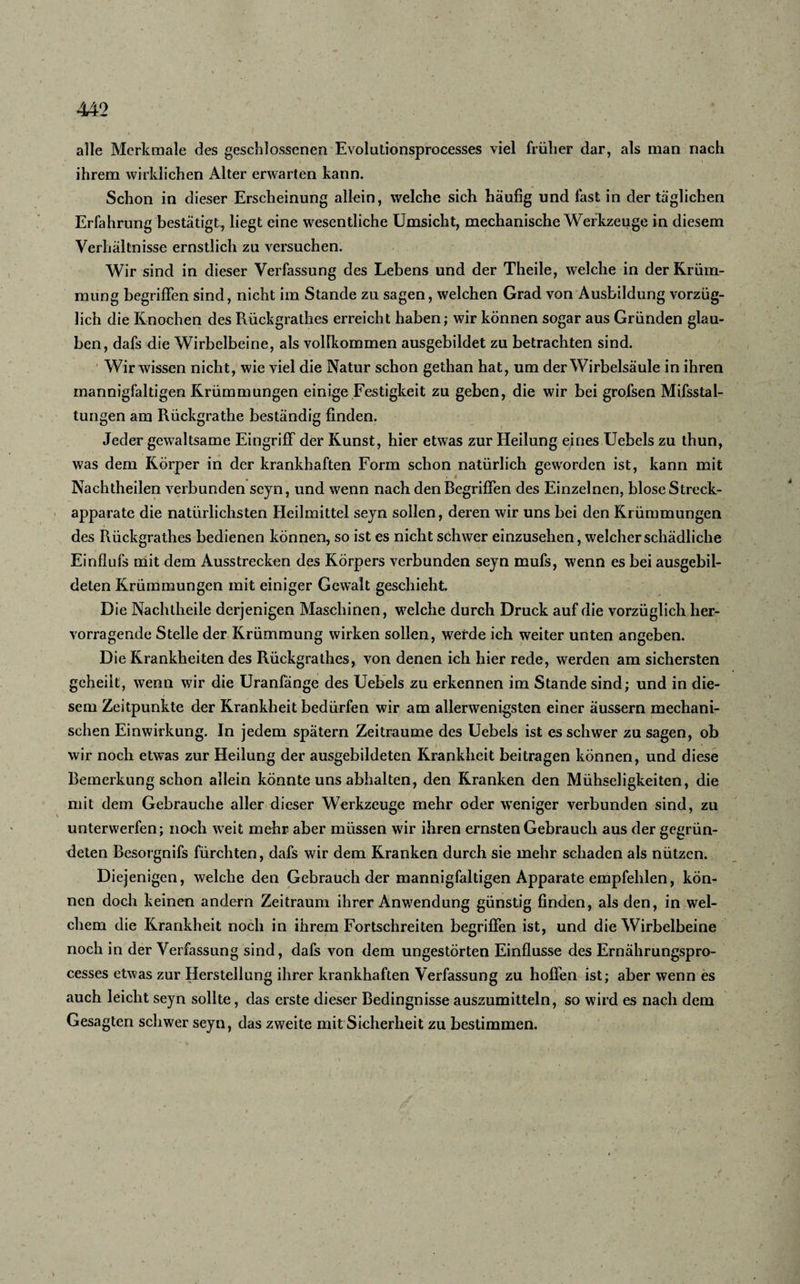 442

alle Merkmale des geschlossenen Evolutionsprocesses viel früher dar, als man nach ihrem wirklichen Alter erwarten kann.

Schon in dieser Erscheinung allein, welche sich häufig und fast in der täglichen Erfahrung bestätigt, liegt eine wesentliche Umsicht, mechanische Werkzeuge in diesem Verhältnisse ernstlich zu versuchen.

Wir sind in dieser Verfassung des Lebens und der Theile, welche in der Krümmung begriffen sind, nicht im Stande zu sagen, welchen Grad von Ausbildung vorzüglich die Knochen des Rückgrathes erreicht haben; wir können sogar aus Gründen glauben, dafs die Wirbelbeine, als vollkommen ausgebildet zu betrachten sind.

Wir wissen nicht, wie viel die Natur schon gethan hat, um der Wirbelsäule in ihren mannigfaltigen Krümmungen einige Festigkeit zu geben, die wir bei grofsen Mifsstaltungen am Rückgrathe beständig finden.

Jeder gewaltsame Eingriff der Kunst, hier etwas zur Heilung eines Uebels zu thun, was dem Körper in der krankhaften Form schon natürlich geworden ist, kann mit Nachtheilen verbunden seyn, und wenn nach den Begriffen des Einzelnen, blose Streckapparate die natürlichsten Heilmittel seyn sollen, deren wir uns bei den Krümmungen des Rückgrathes bedienen können, so ist es nicht schwer einzusehen, welcher schädliche Einflufs mit dem Ausstrecken des Körpers verbunden seyn mufs, wenn es bei ausgebildeten Krümmungen mit einiger Gewalt geschieht.

Die Nachtheile derjenigen Maschinen, welche durch Druck auf die vorzüglich hervorragende Stelle der Krümmung wirken sollen, werde ich weiter unten angeben.

Die Krankheiten des Rückgrathes, von denen ich hier rede, werden am sichersten geheilt, wenn wir die Uranfänge des Uebels zu erkennen im Stande sind; und in diesem Zeitpunkte der Krankheit bedürfen wir am allerwenigsten einer äussern mechanischen Einwirkung. In jedem spätern Zeitraume des Uebels ist es schwer zu sagen, ob wir noch etwas zur Heilung der ausgebildeten Krankheit beitragen können, und diese Bemerkung schon allein könnte uns abhalten, den Kranken den Mühseligkeiten, die mit dem Gebrauche aller dieser Werkzeuge mehr oder weniger verbunden sind, zu unterwerfen; noch weit mehr aber müssen wir ihren ernsten Gebrauch aus der gegründeten Besorgnifs fürchten, dafs wir dem Kranken durch sie mehr schaden als nützen.

Diejenigen, welche den Gebrauch der mannigfaltigen Apparate empfehlen, können doch keinen andern Zeitraum ihrer Anwendung günstig finden, als den, in welchem die Krankheit noch in ihrem Fortschreiten begriffen ist, und die Wirbelbeine noch in der Verfassung sind, dafs von dem ungestörten Einflusse des Ernährungsprocesses etwas zur Herstellung ihrer krankhaften Verfassung zu hoffen ist; aber wenn es auch leicht seyn sollte, das erste dieser Bedingnisse auszumitteln, so wird es nach dem Gesagten schwer seyn, das zweite mit Sicherheit zu bestimmen.